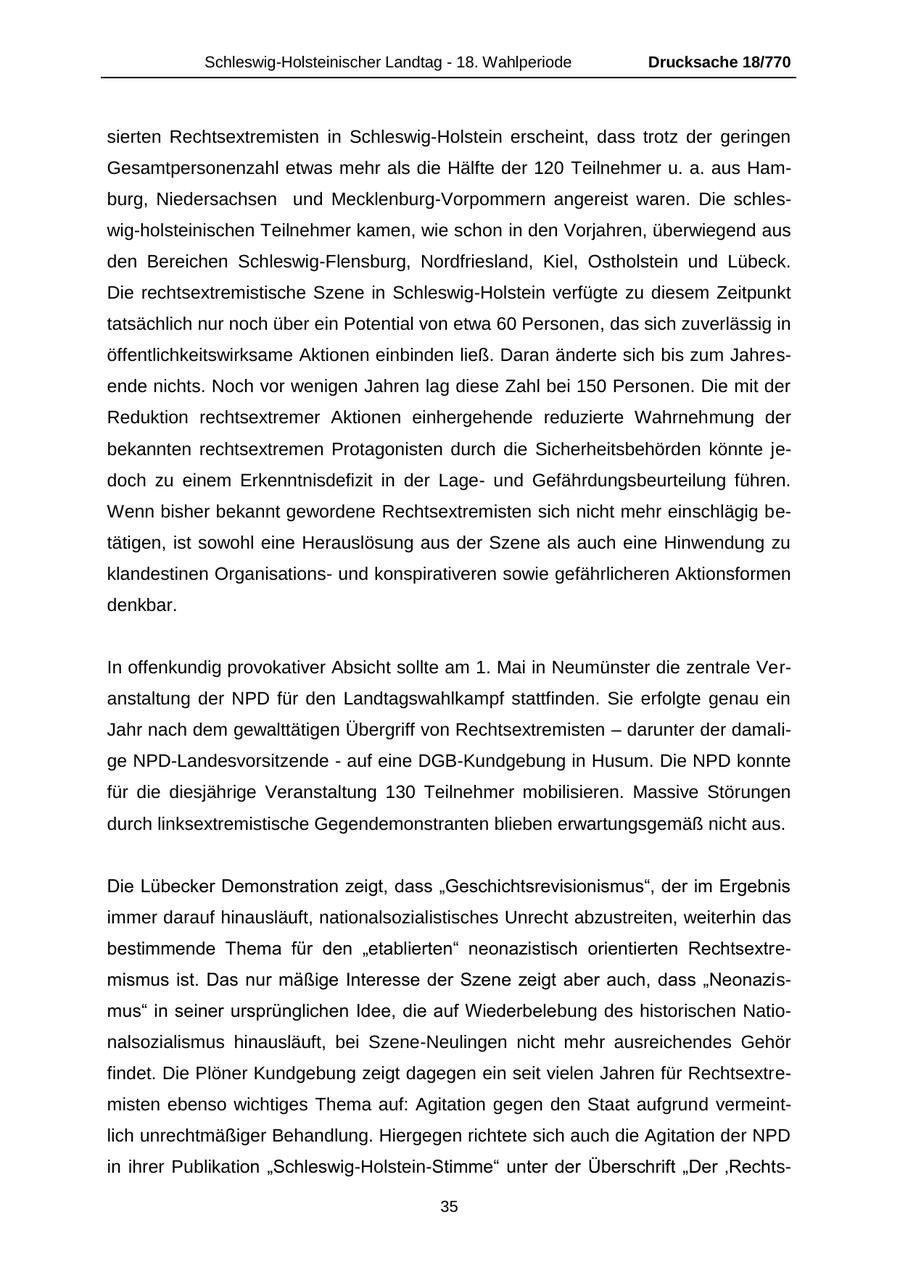 Schleswig-Holsteinischer Landtag - 18. Wahlperiode Drucksache 18/770

sierten Rechtsextremisten in Schleswig-Holstein erscheint, dass trotz der geringen Gesamtpersonenzahl etwas mehr als die Hälfte der 120 Teilnehmer u. a. aus Hamburg, Niedersachsen und Mecklenburg-Vorpommern angereist waren. Die schleswig-holsteinischen Teilnehmer kamen, wie schon in den Vorjahren, überwiegend aus den Bereichen Schleswig-Flensburg, Nordfriesland, Kiel, Ostholstein und Lübeck. Die rechtsextremistische Szene in Schleswig-Holstein verfügte zu diesem Zeitpunkt tatsächlich nur noch über ein Potential von etwa 60 Personen, das sich zuverlässig in öffentlichkeitswirksame Aktionen einbinden ließ. Daran änderte sich bis zum Jahresende nichts. Noch vor wenigen Jahren lag diese Zahl bei 150 Personen. Die mit der Reduktion rechtsextremer Aktionen einhergehende reduzierte Wahrnehmung der bekannten rechtsextremen Protagonisten durch die Sicherheitsbehörden könnte jedoch zu einem Erkenntnisdefizit in der Lage- und Gefährdungsbeurteilung führen. Wenn bisher bekannt gewordene Rechtsextremisten sich nicht mehr einschlägig betätigen, ist sowohl eine Herauslösung aus der Szene als auch eine Hinwendung zu klandestinen Organisations- und konspirativeren sowie gefährlicheren Aktionsformen denkbar.

In offenkundig provokativer Absicht sollte am 1. Mai in Neumünster die zentrale Veranstaltung der NPD für den Landtagswahlkampf stattfinden. Sie erfolgte genau ein Jahr nach dem gewalttätigen Übergriff von Rechtsextremisten – darunter der damalige NPD-Landesvorsitzende - auf eine DGB-Kundgebung in Husum. Die NPD konnte für die diesjährige Veranstaltung 130 Teilnehmer mobilisieren. Massive Störungen durch linksextremistische Gegendemonstranten blieben erwartungsgemäß nicht aus.

Die Lübecker Demonstration zeigt, dass „Geschichtsrevisionismus“, der im Ergebnis immer darauf hinausläuft, nationalsozialistisches Unrecht abzustreiten, weiterhin das bestimmende Thema für den „etablierten“ neonazistisch orientierten Rechtsextremismus ist. Das nur mäßige Interesse der Szene zeigt aber auch, dass „Neonazismus“ in seiner ursprünglichen Idee, die auf Wiederbelebung des historischen Nationalsozialismus hinausläuft, bei Szene-Neulingen nicht mehr ausreichendes Gehör findet. Die Plöner Kundgebung zeigt dagegen ein seit vielen Jahren für Rechtsextremisten ebenso wichtiges Thema auf: Agitation gegen den Staat aufgrund vermeintlich unrechtmäßiger Behandlung. Hiergegen richtete sich auch die Agitation der NPD in ihrer Publikation „Schleswig-Holstein-Stimme“ unter der Überschrift „Der ‚Rechts-

35